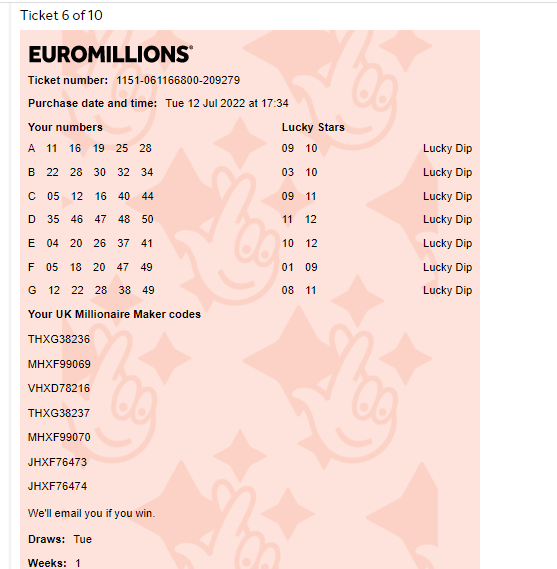 Ticket 6 of 10

EUROMILLIONS®

Ticket number: 1151-061166800-209279

Purchase date and time: Tue 12 Jul 2022 at 17:34

| Your numbers | Lucky Stars | |
|---|---|---|
| A 11 16 19 25 28 | 09 10 | Lucky Dip |
| B 22 28 30 32 34 | 03 10 | Lucky Dip |
| C 05 12 16 40 44 | 09 11 | Lucky Dip |
| D 35 46 47 48 50 | 11 12 | Lucky Dip |
| E 04 20 26 37 41 | 10 12 | Lucky Dip |
| F 05 18 20 47 49 | 01 09 | Lucky Dip |
| G 12 22 28 38 49 | 08 11 | Lucky Dip |

Your UK Millionaire Maker codes

THXG38236

MHXF99069

VHXD78216

THXG38237

MHXF99070

JHXF76473

JHXF76474

We'll email you if you win.

Draws: Tue

Weeks: 1